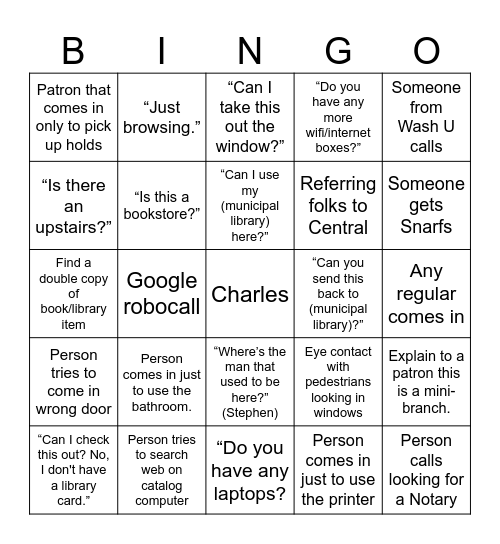 | B | I | N | G | O |
|---|---|---|---|---|
| Patron that comes in only to pick up holds | “Just browsing.” | “Can I take this out the window?” | “Do you have any more wifi/internet boxes?” | Someone from Wash U calls |
| “Is there an upstairs?” | “Is this a bookstore?” | “Can I use my (municipal library) here?” | Referring folks to Central | Someone gets Snarfs |
| Find a double copy of book/library item | Google robocall | Charles | “Can you send this back to (municipal library)?” | Any regular comes in |
| Person tries to come in wrong door | Person comes in just to use the bathroom. | “Where’s the man that used to be here?” (Stephen) | Eye contact with pedestrians looking in windows | Explain to a patron this is a mini-branch. |
| “Can I check this out? No, I don't have a library card.” | Person tries to search web on catalog computer | “Do you have any laptops? | Person comes in just to use the printer | Person calls looking for a Notary |